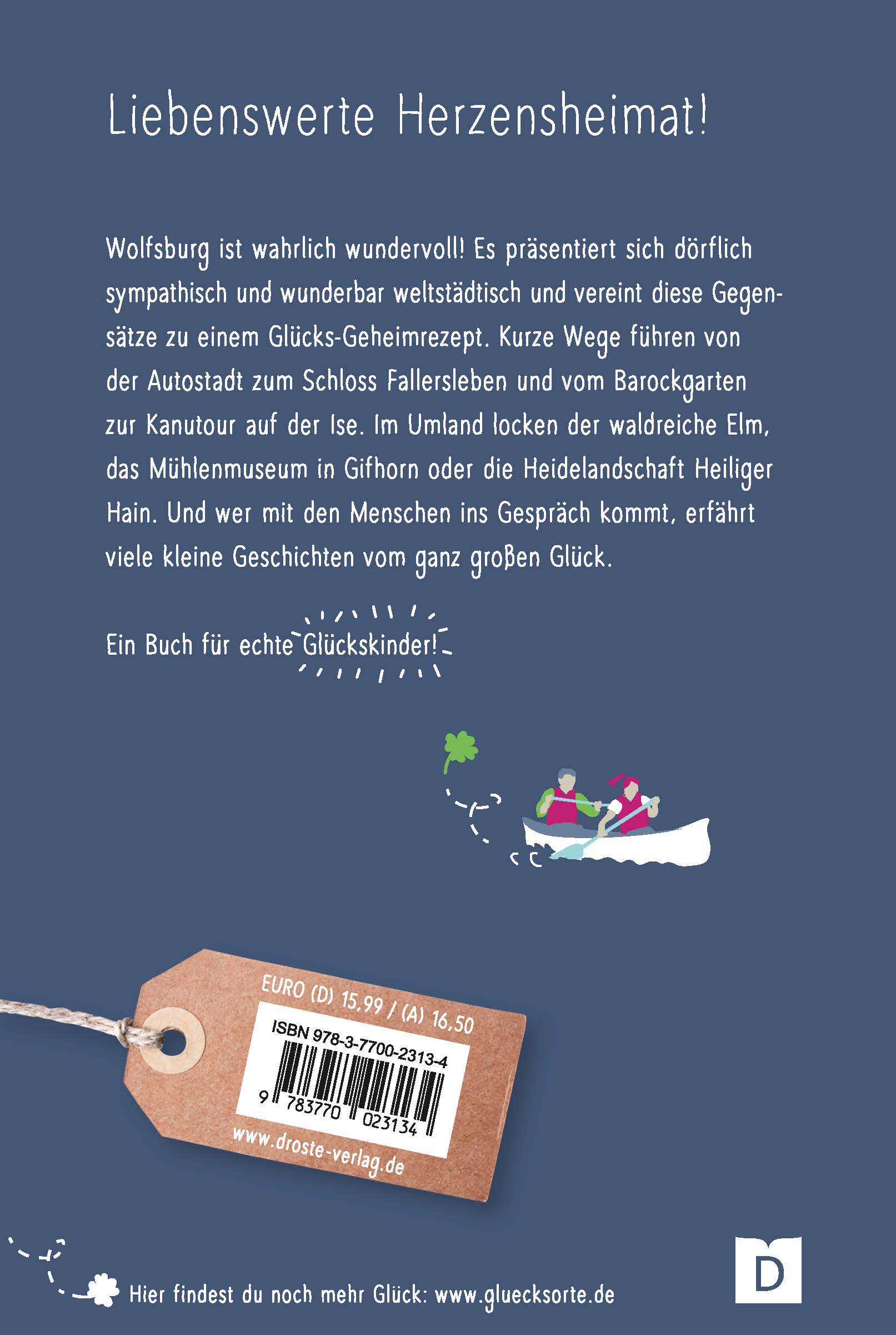 Liebenswerte Herzensheimat!

Wolfsburg ist wahrlich wundervoll! Es präsentiert sich dörflich sympathisch und wunderbar weltstädtisch und vereint diese Gegensätze zu einem Glücks-Geheimrezept. Kurze Wege führen von der Autostadt zum Schloss Fallersleben und vom Barockgarten zur Kanutour auf der Ise. Im Umland locken der waldreiche Elm, das Mühlenmuseum in Gifhorn oder die Heidelandschaft Heiliger Hain. Und wer mit den Menschen ins Gespräch kommt, erfährt viele kleine Geschichten vom ganz großen Glück.

Ein Buch für echte Glückskinder!

EURO (D) 15,99 / (A) 16,50

ISBN 978-3-7700-2313-4

9 783770 023134

www.droste-verlag.de

Hier findest du noch mehr Glück: www.gluecksorte.de

D